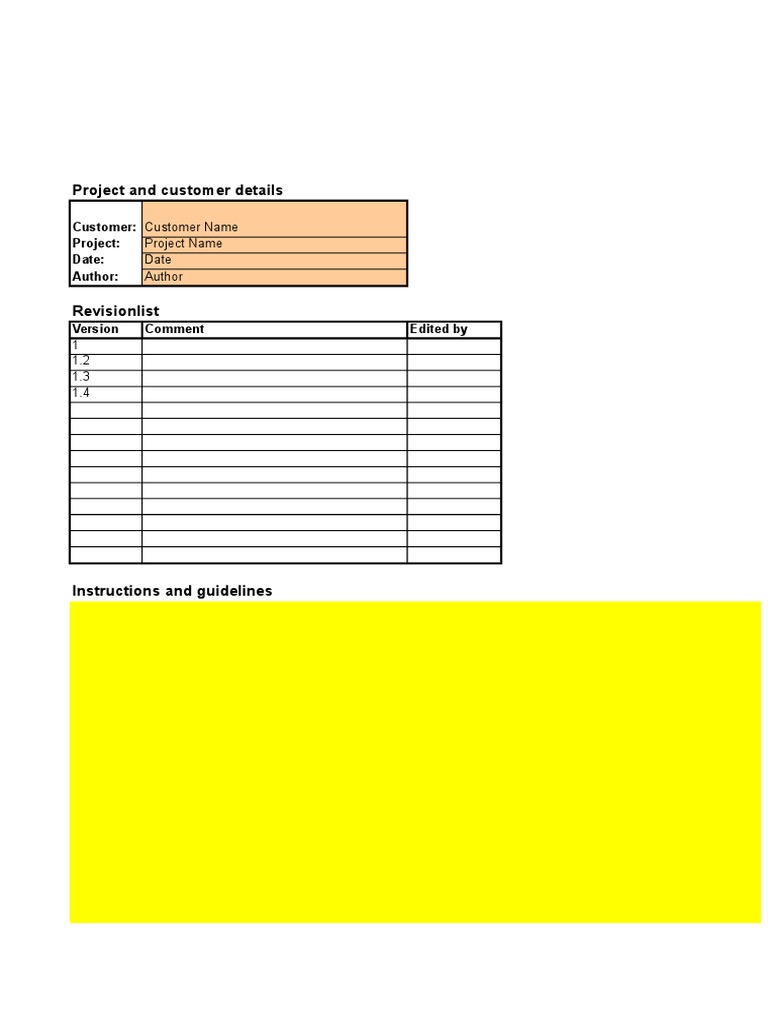 Project and customer details

Customer: Customer Name
Project: Project Name
Date: Date
Author: Author

Revisionlist

| Version | Comment | Edited by |
|---|---|---|
| 1 | | |
| 1.2 | | |
| 1.3 | | |
| 1.4 | | |
| | | |
| | | |
| | | |
| | | |
| | | |
| | | |
| | | |
| | | |
| | | |
| | | |

Instructions and guidelines